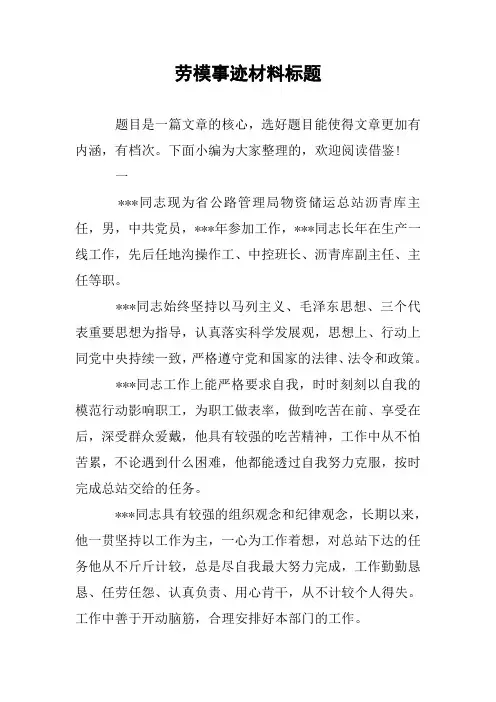 劳模事迹材料标题

题目是一篇文章的核心，选好题目能使得文章更加有内涵，有档次。下面小编为大家整理的，欢迎阅读借鉴！

一

***同志现为省公路管理局物资储运总站沥青库主任，男，中共党员，***年参加工作，***同志长年在生产一线工作，先后任地沟操作工、中控班长、沥青库副主任、主任等职。

***同志始终坚持以马列主义、毛泽东思想、三个代表重要思想为指导，认真落实科学发展观，思想上、行动上同党中央持续一致，严格遵守党和国家的法律、法令和政策。

***同志工作上能严格要求自我，时时刻刻以自我的模范行动影响职工，为职工做表率，做到吃苦在前、享受在后，深受群众爱戴，他具有较强的吃苦精神，工作中从不怕苦累，不论遇到什么困难，他都能透过自我努力克服，按时完成总站交给的任务。

***同志具有较强的组织观念和纪律观念，长期以来，他一贯坚持以工作为主，一心为工作着想，对总站下达的任务他从不斤斤计较，总是尽自我最大努力完成，工作勤勤恳恳、任劳任怨、认真负责、用心肯干，从不计较个人得失。工作中善于开动脑筋，合理安排好本部门的工作。